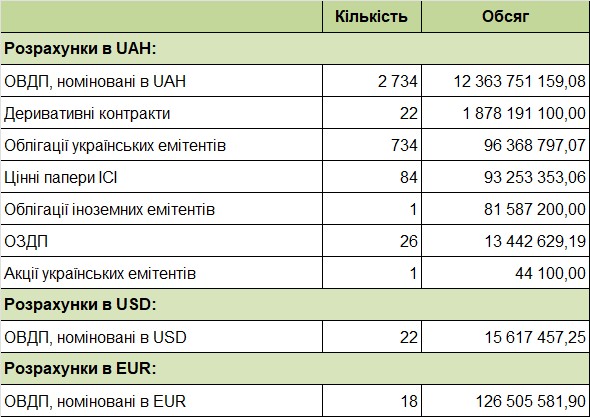 | | Кількість | Обсяг |
|---|---|---|
| Розрахунки в UAH: | | |
| ОВДП, номіновані в UAH | 2 734 | 12 363 751 159,08 |
| Деривативні контракти | 22 | 1 878 191 100,00 |
| Облігації українських емітентів | 734 | 96 368 797,07 |
| Цінні папери ІСІ | 84 | 93 253 353,06 |
| Облігації іноземних емітентів | 1 | 81 587 200,00 |
| ОЗДП | 26 | 13 442 629,19 |
| Акції українських емітентів | 1 | 44 100,00 |
| Розрахунки в USD: | | |
| ОВДП, номіновані в USD | 22 | 15 617 457,25 |
| Розрахунки в EUR: | | |
| ОВДП, номіновані в EUR | 18 | 126 505 581,90 |